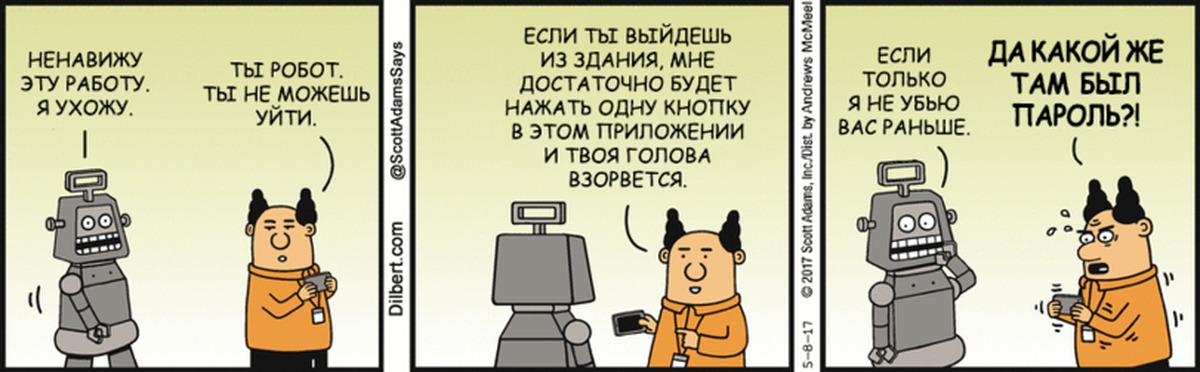 НЕНАВИЖУ ЭТУ РАБОТУ. Я УХОЖУ.

ТЫ РОБОТ. ТЫ НЕ МОЖЕШЬ УЙТИ.

Dilbert.com @ScottAdamsSays

ЕСЛИ ТЫ ВЫЙДЕШЬ ИЗ ЗДАНИЯ, МНЕ ДОСТАТОЧНО БУДЕТ НАЖАТЬ ОДНУ КНОПКУ В ЭТОМ ПРИЛОЖЕНИИ И ТВОЯ ГОЛОВА ВЗОРВЕТСЯ.

5-8-17 © 2017 Scott Adams, Inc./Dist. by Andrews McMeel

ЕСЛИ ТОЛЬКО Я НЕ УБЬЮ ВАС РАНЬШЕ.

ДА КАКОЙ ЖЕ ТАМ БЫЛ ПАРОЛЬ?!